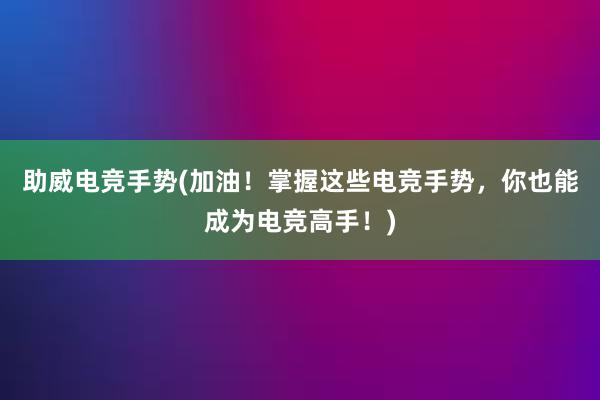 助威电竞手势(加油！掌握这些电竞手势，你也能成为电竞高手！)